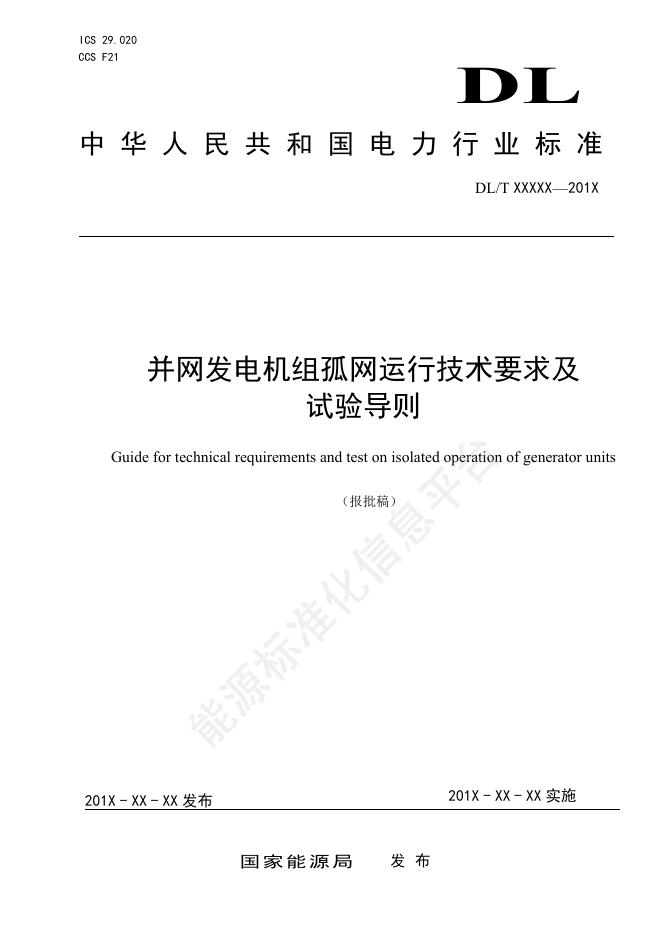 ICS 29.020
CCS F21

DL

中华人民共和国电力行业标准

DL/T XXXXX—201X

并网发电机组孤网运行技术要求及试验导则

Guide for technical requirements and test on isolated operation of generator units

（报批稿）

能源标准化信息平台

201X－XX－XX 发布

201X－XX－XX 实施

国家能源局　发布